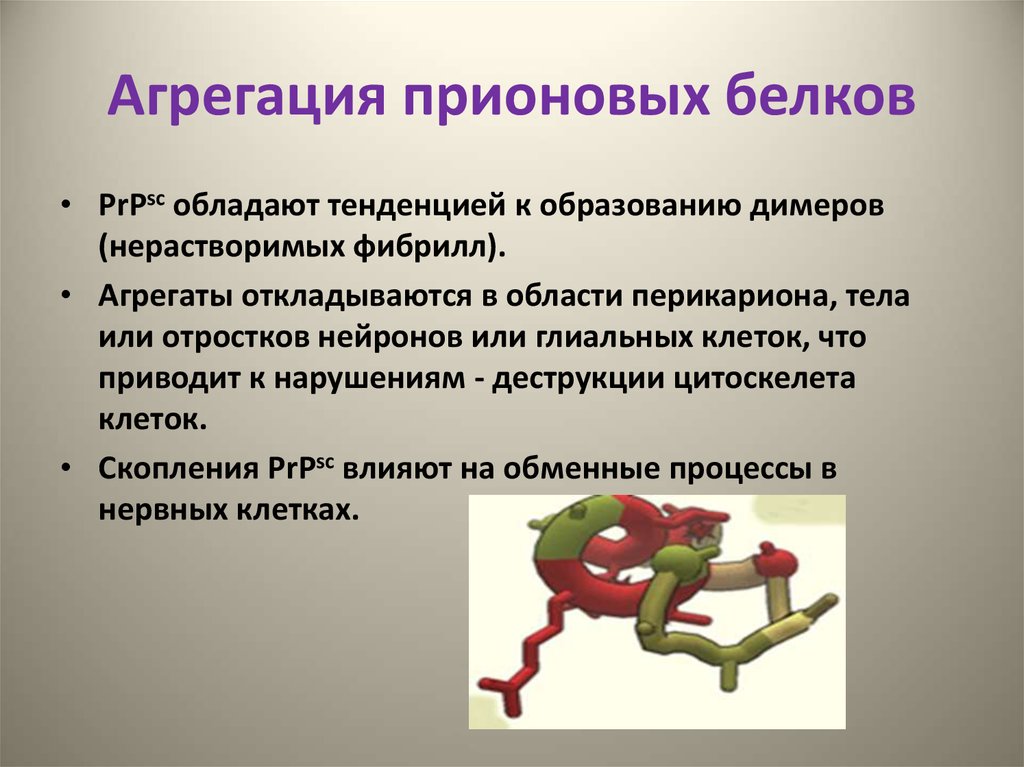 Агрегация прионовых белков

• $PrP^{sc}$ обладают тенденцией к образованию димеров (нерастворимых фибрилл).

• Агрегаты откладываются в области перикариона, тела или отростков нейронов или глиальных клеток, что приводит к нарушениям - деструкции цитоскелета клеток.

• Скопления $PrP^{sc}$ влияют на обменные процессы в нервных клетках.